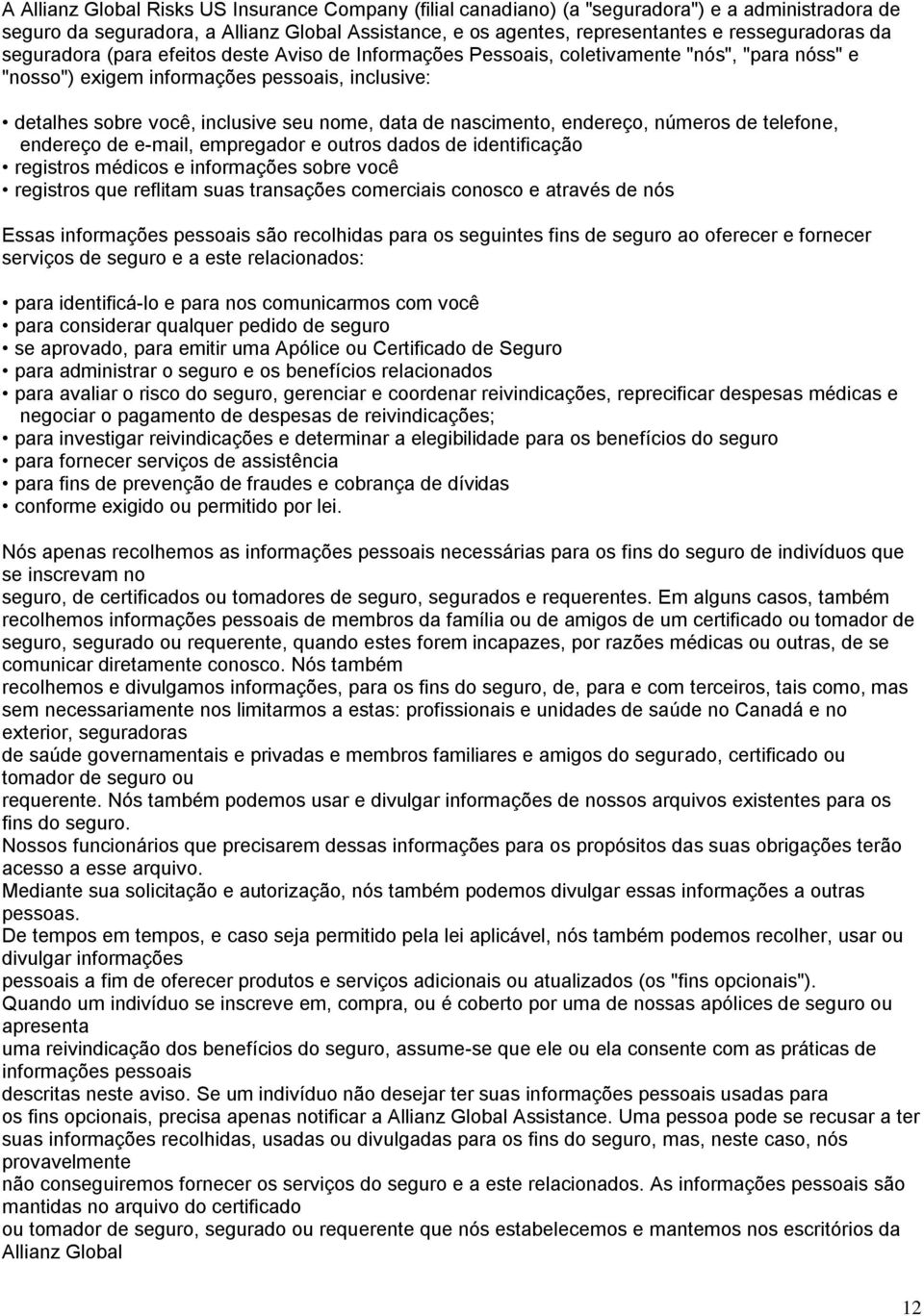 A Allianz Global Risks US Insurance Company (filial canadiano) (a "seguradora") e a administradora de seguro da seguradora, a Allianz Global Assistance, e os agentes, representantes e resseguradoras da seguradora (para efeitos deste Aviso de Informações Pessoais, coletivamente "nós", "para nóss" e "nosso") exigem informações pessoais, inclusive:

• detalhes sobre você, inclusive seu nome, data de nascimento, endereço, números de telefone, endereço de e-mail, empregador e outros dados de identificação
• registros médicos e informações sobre você
• registros que reflitam suas transações comerciais conosco e através de nós

Essas informações pessoais são recolhidas para os seguintes fins de seguro ao oferecer e fornecer serviços de seguro e a este relacionados:

• para identificá-lo e para nos comunicarmos com você
• para considerar qualquer pedido de seguro
• se aprovado, para emitir uma Apólice ou Certificado de Seguro
• para administrar o seguro e os benefícios relacionados
• para avaliar o risco do seguro, gerenciar e coordenar reivindicações, reprecificar despesas médicas e negociar o pagamento de despesas de reivindicações;
• para investigar reivindicações e determinar a elegibilidade para os benefícios do seguro
• para fornecer serviços de assistência
• para fins de prevenção de fraudes e cobrança de dívidas
• conforme exigido ou permitido por lei.

Nós apenas recolhemos as informações pessoais necessárias para os fins do seguro de indivíduos que se inscrevam no
seguro, de certificados ou tomadores de seguro, segurados e requerentes. Em alguns casos, também recolhemos informações pessoais de membros da família ou de amigos de um certificado ou tomador de seguro, segurado ou requerente, quando estes forem incapazes, por razões médicas ou outras, de se comunicar diretamente conosco. Nós também
recolhemos e divulgamos informações, para os fins do seguro, de, para e com terceiros, tais como, mas sem necessariamente nos limitarmos a estas: profissionais e unidades de saúde no Canadá e no exterior, seguradoras
de saúde governamentais e privadas e membros familiares e amigos do segurado, certificado ou tomador de seguro ou
requerente. Nós também podemos usar e divulgar informações de nossos arquivos existentes para os fins do seguro.
Nossos funcionários que precisarem dessas informações para os propósitos das suas obrigações terão acesso a esse arquivo.
Mediante sua solicitação e autorização, nós também podemos divulgar essas informações a outras pessoas.
De tempos em tempos, e caso seja permitido pela lei aplicável, nós também podemos recolher, usar ou divulgar informações
pessoais a fim de oferecer produtos e serviços adicionais ou atualizados (os "fins opcionais").
Quando um indivíduo se inscreve em, compra, ou é coberto por uma de nossas apólices de seguro ou apresenta
uma reivindicação dos benefícios do seguro, assume-se que ele ou ela consente com as práticas de informações pessoais
descritas neste aviso. Se um indivíduo não desejar ter suas informações pessoais usadas para
os fins opcionais, precisa apenas notificar a Allianz Global Assistance. Uma pessoa pode se recusar a ter suas informações recolhidas, usadas ou divulgadas para os fins do seguro, mas, neste caso, nós provavelmente
não conseguiremos fornecer os serviços do seguro e a este relacionados. As informações pessoais são mantidas no arquivo do certificado
ou tomador de seguro, segurado ou requerente que nós estabelecemos e mantemos nos escritórios da Allianz Global

12